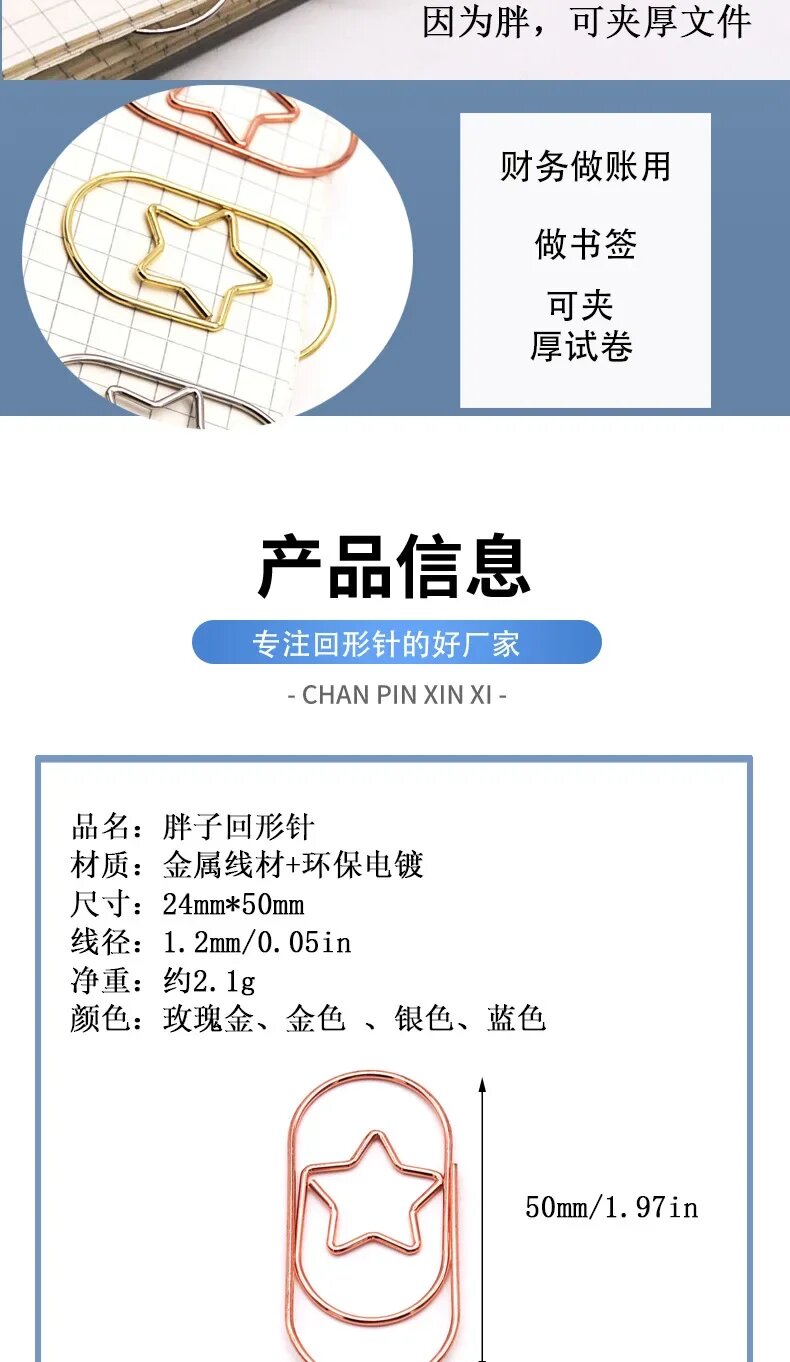 因为胖，可夹厚文件

财务做账用

做书签

可夹
厚试卷

产品信息

专注回形针的好厂家

- CHAN PIN XIN XI -

品名：胖子回形针
材质：金属线材+环保电镀
尺寸：24mm*50mm
线径：1.2mm/0.05in
净重：约2.1g
颜色：玫瑰金、金色 、银色、蓝色

50mm/1.97in